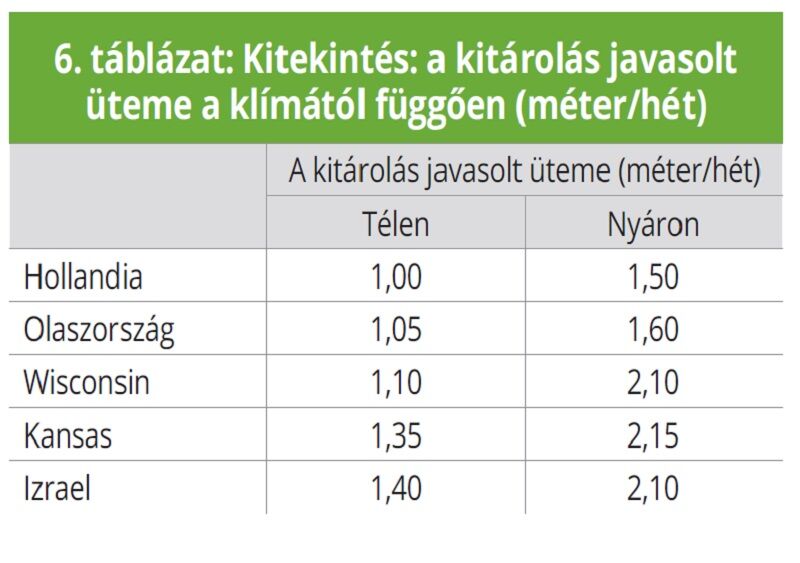 6. táblázat: Kitekintés: a kitárolás javasolt üteme a klímától függően (méter/hét)

| | A kitárolás javasolt üteme (méter/hét) | |
|---|---|---|
| | Télen | Nyáron |
| Hollandia | 1,00 | 1,50 |
| Olaszország | 1,05 | 1,60 |
| Wisconsin | 1,10 | 2,10 |
| Kansas | 1,35 | 2,15 |
| Izrael | 1,40 | 2,10 |